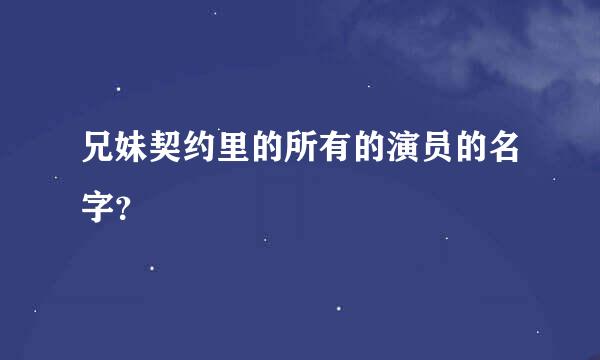 兄妹契约里的所有的演员的名字?